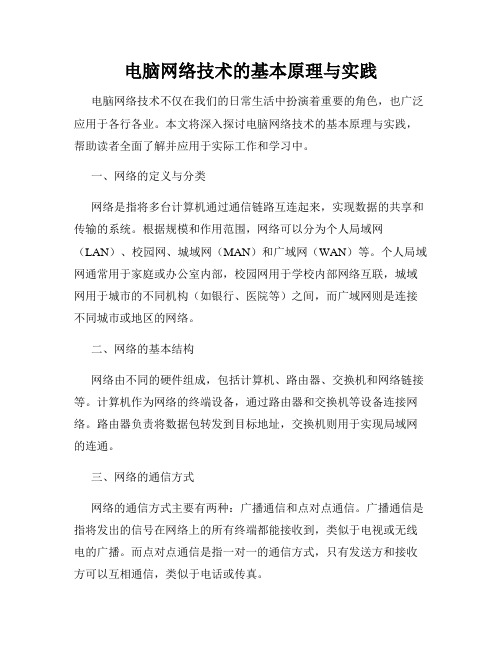 电脑网络技术的基本原理与实践

电脑网络技术不仅在我们的日常生活中扮演着重要的角色，也广泛应用于各行各业。本文将深入探讨电脑网络技术的基本原理与实践，帮助读者全面了解并应用于实际工作和学习中。

一、网络的定义与分类

网络是指将多台计算机通过通信链路互连起来，实现数据的共享和传输的系统。根据规模和作用范围，网络可以分为个人局域网（LAN）、校园网、城域网（MAN）和广域网（WAN）等。个人局域网通常用于家庭或办公室内部，校园网用于学校内部网络互联，城域网用于城市的不同机构（如银行、医院等）之间，而广域网则是连接不同城市或地区的网络。

二、网络的基本结构

网络由不同的硬件组成，包括计算机、路由器、交换机和网络链接等。计算机作为网络的终端设备，通过路由器和交换机等设备连接网络。路由器负责将数据包转发到目标地址，交换机则用于实现局域网的连通。

三、网络的通信方式

网络的通信方式主要有两种：广播通信和点对点通信。广播通信是指将发出的信号在网络上的所有终端都能接收到，类似于电视或无线电的广播。而点对点通信是指一对一的通信方式，只有发送方和接收方可以互相通信，类似于电话或传真。